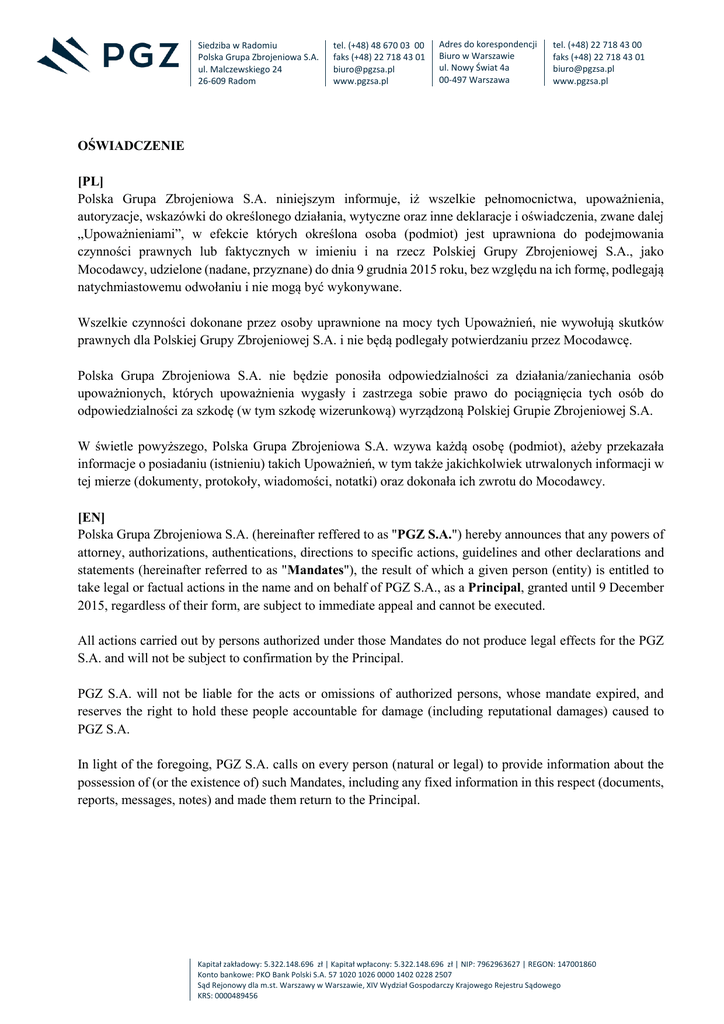 PGZ

Siedziba w Radomiu
Polska Grupa Zbrojeniowa S.A.
ul. Malczewskiego 24
26-609 Radom

tel. (+48) 48 670 03 00
faks (+48) 22 718 43 01
biuro@pgzsa.pl
www.pgzsa.pl

Adres do korespondencji
Biuro w Warszawie
ul. Nowy Świat 4a
00-497 Warszawa

tel. (+48) 22 718 43 00
faks (+48) 22 718 43 01
biuro@pgzsa.pl
www.pgzsa.pl

OŚWIADCZENIE

[PL]
Polska Grupa Zbrojeniowa S.A. niniejszym informuje, iż wszelkie pełnomocnictwa, upoważnienia, autoryzacje, wskazówki do określonego działania, wytyczne oraz inne deklaracje i oświadczenia, zwane dalej „Upoważnieniami", w efekcie których określona osoba (podmiot) jest uprawniona do podejmowania czynności prawnych lub faktycznych w imieniu i na rzecz Polskiej Grupy Zbrojeniowej S.A., jako Mocodawcy, udzielone (nadane, przyznane) do dnia 9 grudnia 2015 roku, bez względu na ich formę, podlegają natychmiastowemu odwołaniu i nie mogą być wykonywane.

Wszelkie czynności dokonane przez osoby uprawnione na mocy tych Upoważnień, nie wywołują skutków prawnych dla Polskiej Grupy Zbrojeniowej S.A. i nie będą podlegały potwierdzaniu przez Mocodawcę.

Polska Grupa Zbrojeniowa S.A. nie będzie ponosiła odpowiedzialności za działania/zaniechania osób upoważnionych, których upoważnienia wygasły i zastrzega sobie prawo do pociągnięcia tych osób do odpowiedzialności za szkodę (w tym szkodę wizerunkową) wyrządzoną Polskiej Grupie Zbrojeniowej S.A.

W świetle powyższego, Polska Grupa Zbrojeniowa S.A. wzywa każdą osobę (podmiot), ażeby przekazała informacje o posiadaniu (istnieniu) takich Upoważnień, w tym także jakichkolwiek utrwalonych informacji w tej mierze (dokumenty, protokoły, wiadomości, notatki) oraz dokonała ich zwrotu do Mocodawcy.

[EN]
Polska Grupa Zbrojeniowa S.A. (hereinafter reffered to as "PGZ S.A.") hereby announces that any powers of attorney, authorizations, authentications, directions to specific actions, guidelines and other declarations and statements (hereinafter referred to as "Mandates"), the result of which a given person (entity) is entitled to take legal or factual actions in the name and on behalf of PGZ S.A., as a Principal, granted until 9 December 2015, regardless of their form, are subject to immediate appeal and cannot be executed.

All actions carried out by persons authorized under those Mandates do not produce legal effects for the PGZ S.A. and will not be subject to confirmation by the Principal.

PGZ S.A. will not be liable for the acts or omissions of authorized persons, whose mandate expired, and reserves the right to hold these people accountable for damage (including reputational damages) caused to PGZ S.A.

In light of the foregoing, PGZ S.A. calls on every person (natural or legal) to provide information about the possession of (or the existence of) such Mandates, including any fixed information in this respect (documents, reports, messages, notes) and made them return to the Principal.

Kapitał zakładowy: 5.322.148.696 zł | Kapitał wpłacony: 5.322.148.696 zł | NIP: 7962963627 | REGON: 147001860
Konto bankowe: PKO Bank Polski S.A. 57 1020 1026 0000 1402 0228 2507
Sąd Rejonowy dla m.st. Warszawy w Warszawie, XIV Wydział Gospodarczy Krajowego Rejestru Sądowego
KRS: 0000489456